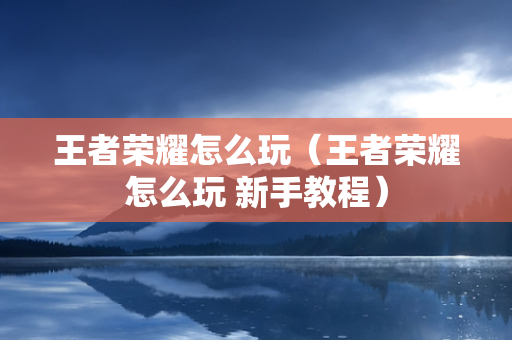 王者荣耀怎么玩（王者荣耀怎么玩 新手教程）